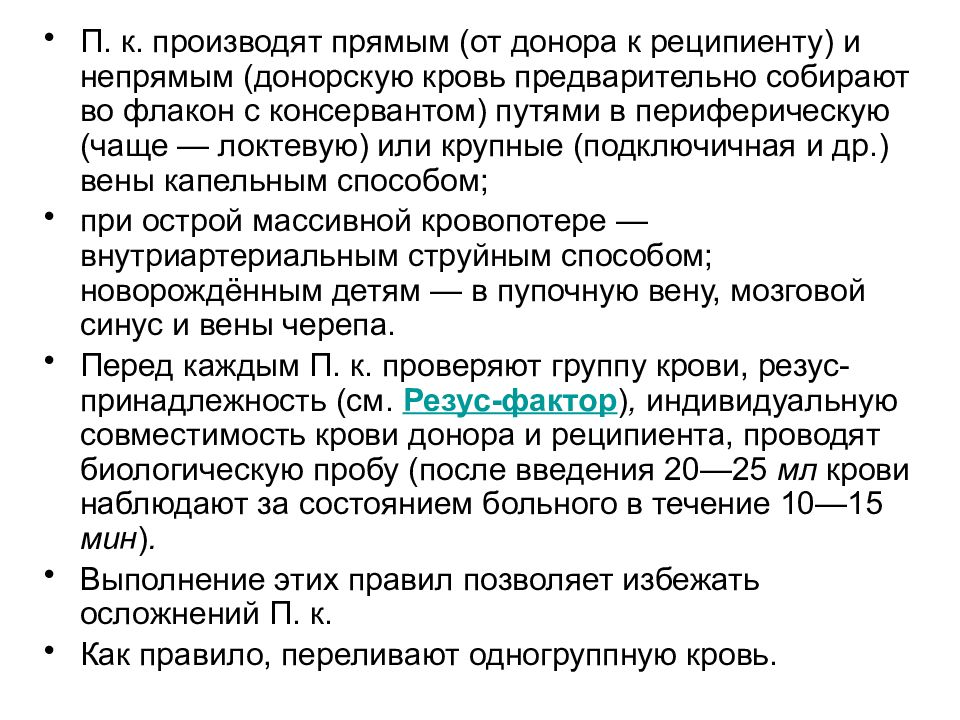 • П. к. производят прямым (от донора к реципиенту) и непрямым (донорскую кровь предварительно собирают во флакон с консервантом) путями в периферическую (чаще — локтевую) или крупные (подключичная и др.) вены капельным способом;

• при острой массивной кровопотере — внутриартериальным струйным способом; новорождённым детям — в пупочную вену, мозговой синус и вены черепа.

• Перед каждым П. к. проверяют группу крови, резус-принадлежность (см. Резус-фактор), индивидуальную совместимость крови донора и реципиента, проводят биологическую пробу (после введения 20—25 мл крови наблюдают за состоянием больного в течение 10—15 мин).

• Выполнение этих правил позволяет избежать осложнений П. к.

• Как правило, переливают одногруппную кровь.